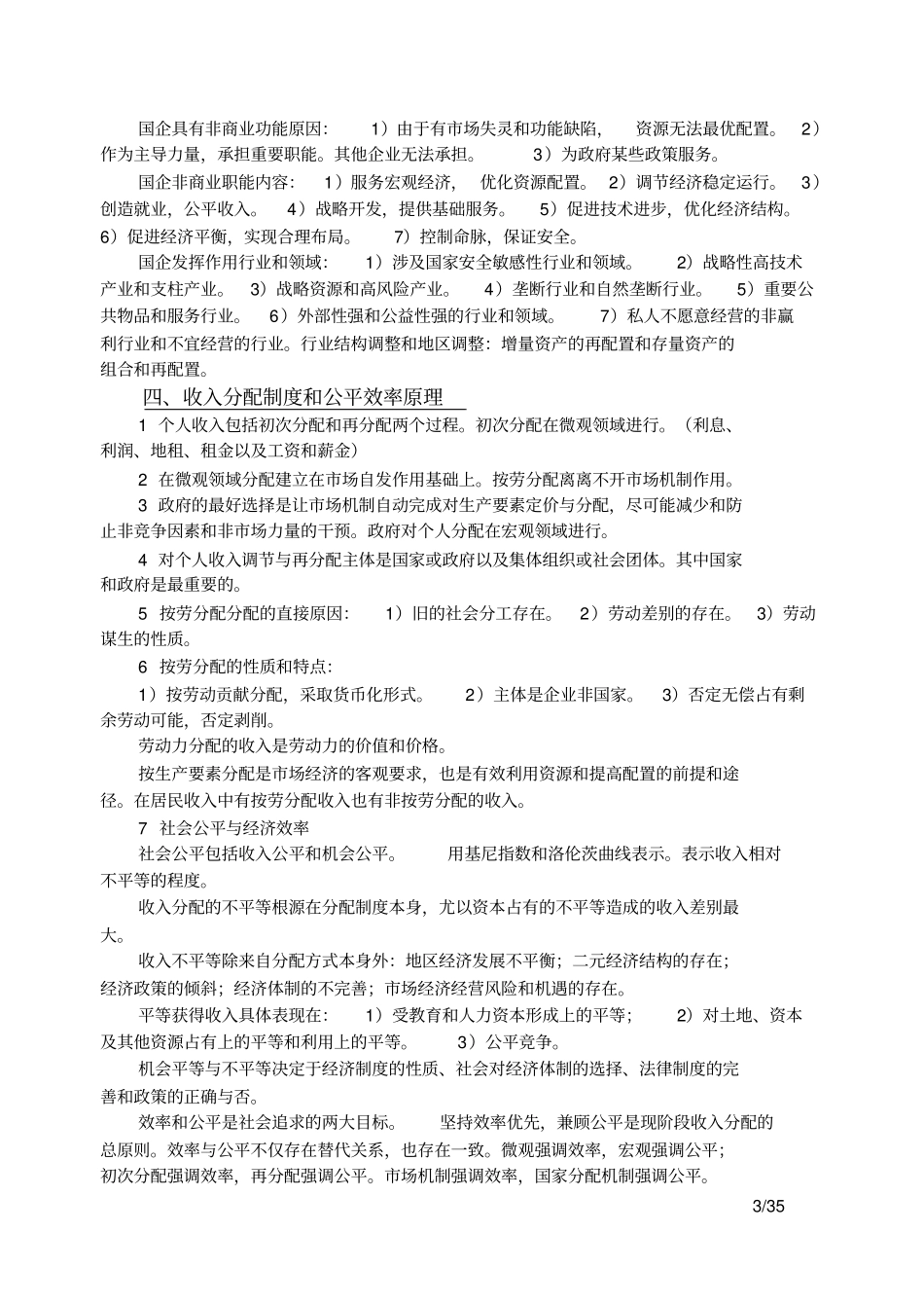 国企具有非商业功能原因： 1）由于有市场失灵和功能缺陷， 资源无法最优配置。 2）作为主导力量，承担重要职能。其他企业无法承担。 3）为政府某些政策服务。

国企非商业职能内容： 1）服务宏观经济， 优化资源配置。 2）调节经济稳定运行。 3）创造就业，公平收入。 4）战略开发，提供基础服务。 5）促进技术进步，优化经济结构。 6）促进经济平衡，实现合理布局。 7）控制命脉，保证安全。

国企发挥作用行业和领域： 1）涉及国家安全敏感性行业和领域。 2）战略性高技术产业和支柱产业。 3）战略资源和高风险产业。 4）垄断行业和自然垄断行业。 5）重要公共物品和服务行业。 6）外部性强和公益性强的行业和领域。 7）私人不愿意经营的非赢利行业和不宜经营的行业。行业结构调整和地区调整：增量资产的再配置和存量资产的组合和再配置。

四、收入分配制度和公平效率原理

1 个人收入包括初次分配和再分配两个过程。初次分配在微观领域进行。（利息、利润、地租、租金以及工资和薪金）

2 在微观领域分配建立在市场自发作用基础上。按劳分配离离不开市场机制作用。

3 政府的最好选择是让市场机制自动完成对生产要素定价与分配，尽可能减少和防止非竞争因素和非市场力量的干预。政府对个人分配在宏观领域进行。

4 对个人收入调节与再分配主体是国家或政府以及集体组织或社会团体。其中国家和政府是最重要的。

5 按劳分配分配的直接原因： 1）旧的社会分工存在。 2）劳动差别的存在。 3）劳动谋生的性质。

6 按劳分配的性质和特点:

1）按劳动贡献分配，采取货币化形式。 2）主体是企业非国家。 3）否定无偿占有剩余劳动可能，否定剥削。

劳动力分配的收入是劳动力的价值和价格。

按生产要素分配是市场经济的客观要求，也是有效利用资源和提高配置的前提和途径。在居民收入中有按劳分配收入也有非按劳分配的收入。

7 社会公平与经济效率

社会公平包括收入公平和机会公平。 用基尼指数和洛伦茨曲线表示。表示收入相对不平等的程度。

收入分配的不平等根源在分配制度本身，尤以资本占有的不平等造成的收入差别最大。

收入不平等除来自分配方式本身外：地区经济发展不平衡；二元经济结构的存在；经济政策的倾斜；经济体制的不完善；市场经济经营风险和机遇的存在。

平等获得收入具体表现在： 1）受教育和人力资本形成上的平等； 2）对土地、资本及其他资源占有上的平等和利用上的平等。 3）公平竞争。

机会平等与不平等决定于经济制度的性质、社会对经济体制的选择、法律制度的完善和政策的正确与否。

效率和公平是社会追求的两大目标。 坚持效率优先，兼顾公平是现阶段收入分配的总原则。效率与公平不仅存在替代关系，也存在一致。微观强调效率，宏观强调公平；初次分配强调效率，再分配强调公平。市场机制强调效率，国家分配机制强调公平。

3/35